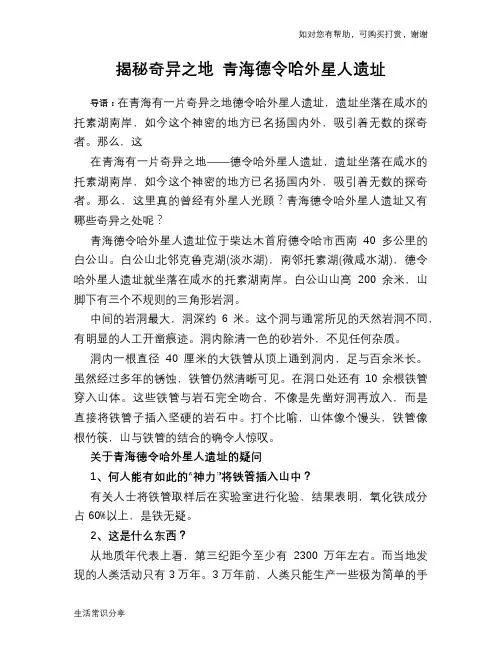 如对您有帮助，可购买打赏，谢谢

揭秘奇异之地 青海德令哈外星人遗址

导语：在青海有一片奇异之地德令哈外星人遗址，遗址坐落在咸水的托素湖南岸，如今这个神密的地方已名扬国内外，吸引着无数的探奇者。那么，这

在青海有一片奇异之地——德令哈外星人遗址，遗址坐落在咸水的托素湖南岸，如今这个神密的地方已名扬国内外，吸引着无数的探奇者。那么，这里真的曾经有外星人光顾？青海德令哈外星人遗址又有哪些奇异之处呢？

青海德令哈外星人遗址位于柴达木首府德令哈市西南 40 多公里的白公山。白公山北邻克鲁克湖(淡水湖)，南邻托素湖(微咸水湖)，德令哈外星人遗址就坐落在咸水的托素湖南岸。白公山山高 200 余米，山脚下有三个不规则的三角形岩洞。

中间的岩洞最大，洞深约 6 米。这个洞与通常所见的天然岩洞不同，有明显的人工开凿痕迹。洞内除清一色的砂岩外，不见任何杂质。

洞内一根直径 40 厘米的大铁管从顶上通到洞内，足与百余米长。虽然经过多年的锈蚀，铁管仍然清晰可见。在洞口处还有 10 余根铁管穿入山体。这些铁管与岩石完全吻合，不像是先凿好洞再放入，而是直接将铁管子插入坚硬的岩石中。打个比喻，山体像个馒头，铁管像根竹筷，山与铁管的结合的确令人惊叹。

关于青海德令哈外星人遗址的疑问

1、何人能有如此的“神力”将铁管插入山中？

有关人士将铁管取样后在实验室进行化验，结果表明，氧化铁成分占 60%以上，是铁无疑。

2、这是什么东西？

从地质年代表上看，第三纪距今至少有 2300 万年左右。而当地发现的人类活动只有 3 万年。3 万年前，人类只能生产一些极为简单的手

生活常识分享